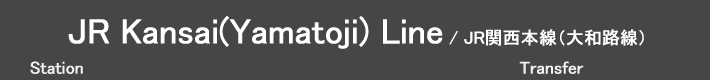 JR Kansai(Yamatoji) Line / JR関西本線（大和路線）

Station

Transfer